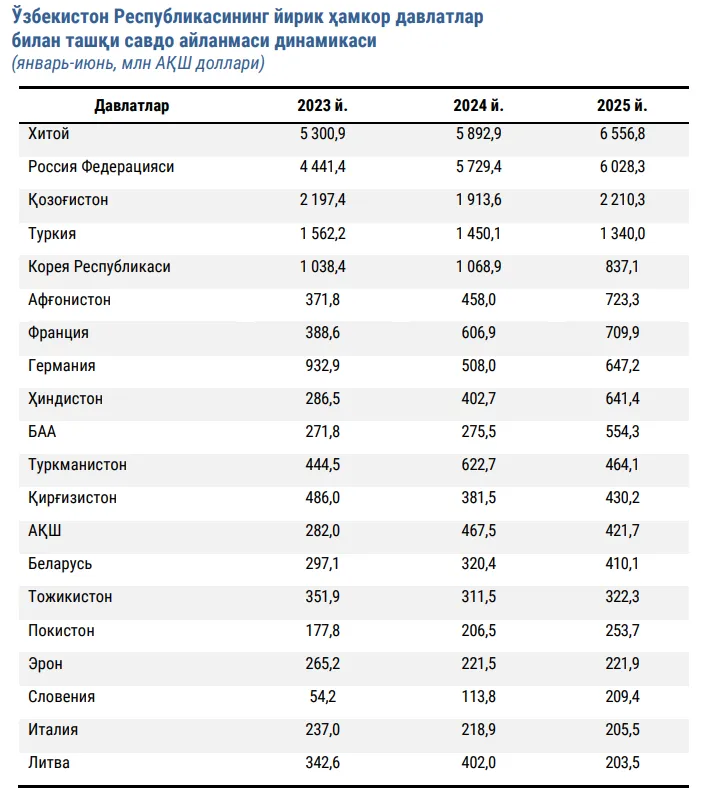 Ўзбекистон Республикасининг йирик ҳамкор давлатлар билан ташқи савдо айланмаси динамикаси
(январь-июнь, млн АҚШ доллари)

| Давлатлар | 2023 й. | 2024 й. | 2025 й. |
|---|---|---|---|
| Хитой | 5 300,9 | 5 892,9 | 6 556,8 |
| Россия Федерацияси | 4 441,4 | 5 729,4 | 6 028,3 |
| Қозоғистон | 2 197,4 | 1 913,6 | 2 210,3 |
| Туркия | 1 562,2 | 1 450,1 | 1 340,0 |
| Корея Республикаси | 1 038,4 | 1 068,9 | 837,1 |
| Афғонистон | 371,8 | 458,0 | 723,3 |
| Франция | 388,6 | 606,9 | 709,9 |
| Германия | 932,9 | 508,0 | 647,2 |
| Ҳиндистон | 286,5 | 402,7 | 641,4 |
| БАА | 271,8 | 275,5 | 554,3 |
| Туркманистон | 444,5 | 622,7 | 464,1 |
| Қирғизистон | 486,0 | 381,5 | 430,2 |
| АҚШ | 282,0 | 467,5 | 421,7 |
| Беларусь | 297,1 | 320,4 | 410,1 |
| Тожикистон | 351,9 | 311,5 | 322,3 |
| Покистон | 177,8 | 206,5 | 253,7 |
| Эрон | 265,2 | 221,5 | 221,9 |
| Словения | 54,2 | 113,8 | 209,4 |
| Италия | 237,0 | 218,9 | 205,5 |
| Литва | 342,6 | 402,0 | 203,5 |